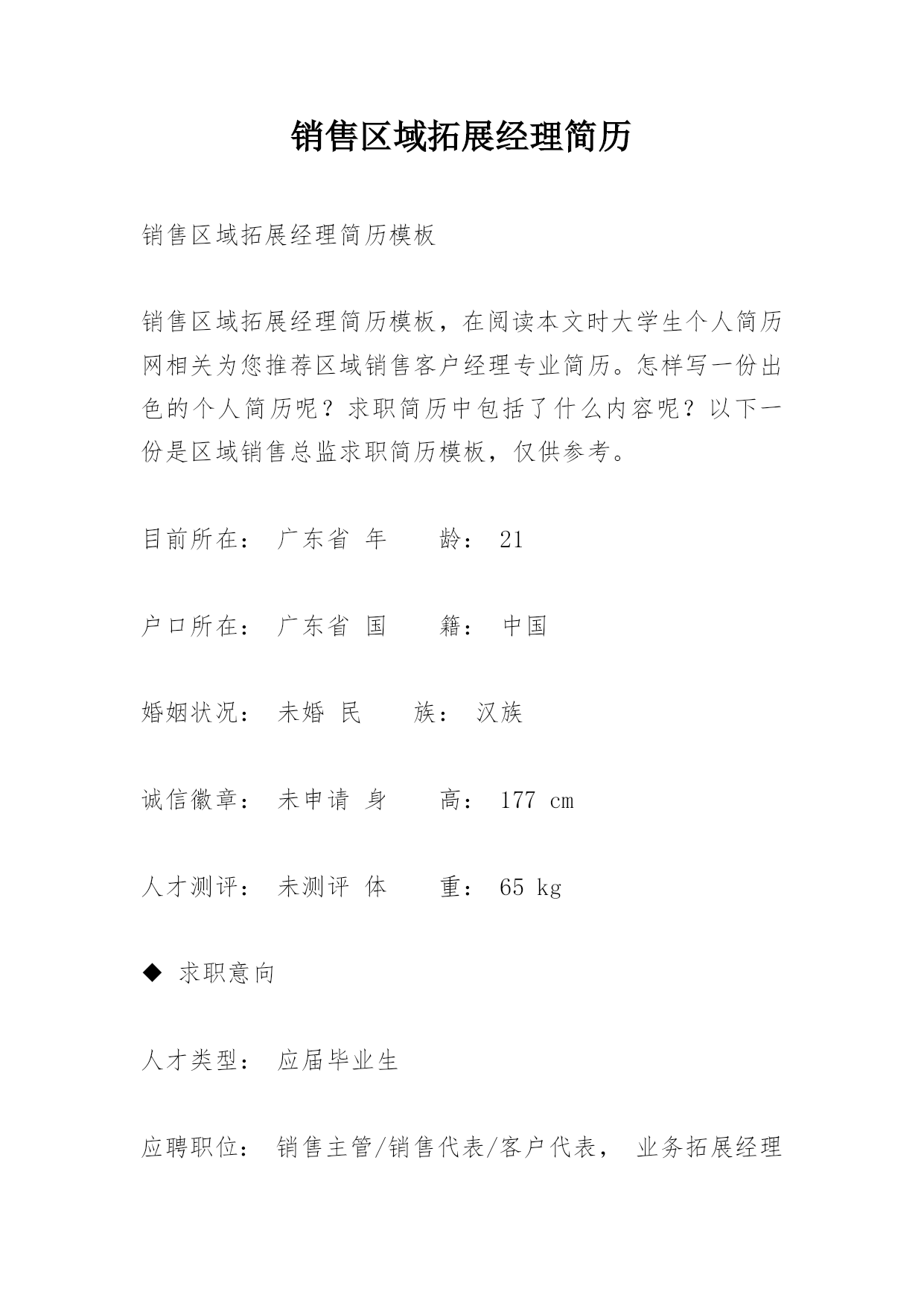 销售区域拓展经理简历

销售区域拓展经理简历模板

销售区域拓展经理简历模板，在阅读本文时大学生个人简历网相关为您推荐区域销售客户经理专业简历。怎样写一份出色的个人简历呢？求职简历中包括了什么内容呢？以下一份是区域销售总监求职简历模板，仅供参考。

目前所在： 广东省 年　　龄： 21

户口所在： 广东省 国　　籍： 中国

婚姻状况： 未婚 民　　族： 汉族

诚信徽章： 未申请 身　　高： 177 cm

人才测评： 未测评 体　　重： 65 kg

◆ 求职意向

人才类型： 应届毕业生

应聘职位： 销售主管/销售代表/客户代表， 业务拓展经理